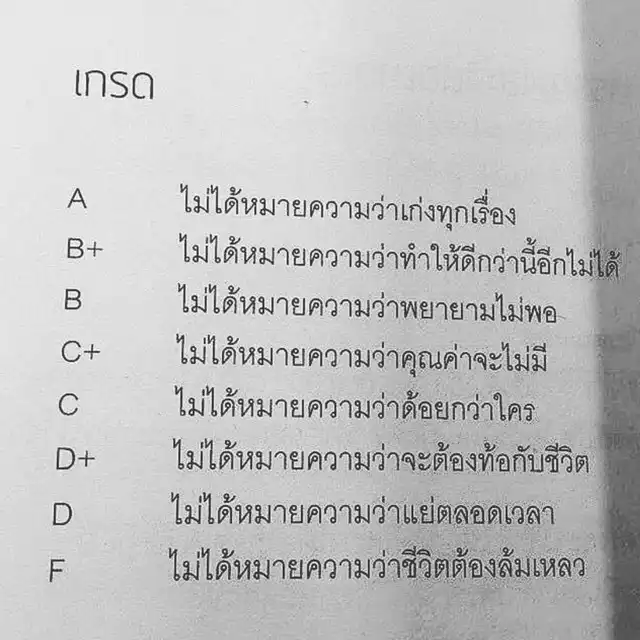 เกรด

A ไม่ได้หมายความว่าเก่งทุกเรื่อง
B+ ไม่ได้หมายความว่าทำให้ดีกว่านี้อีกไม่ได้
B ไม่ได้หมายความว่าพยายามไม่พอ
C+ ไม่ได้หมายความว่าคุณค่าจะไม่มี
C ไม่ได้หมายความว่าด้อยกว่าใคร
D+ ไม่ได้หมายความว่าจะต้องท้อกับชีวิต
D ไม่ได้หมายความว่าแย่ตลอดเวลา
F ไม่ได้หมายความว่าชีวิตต้องล้มเหลว